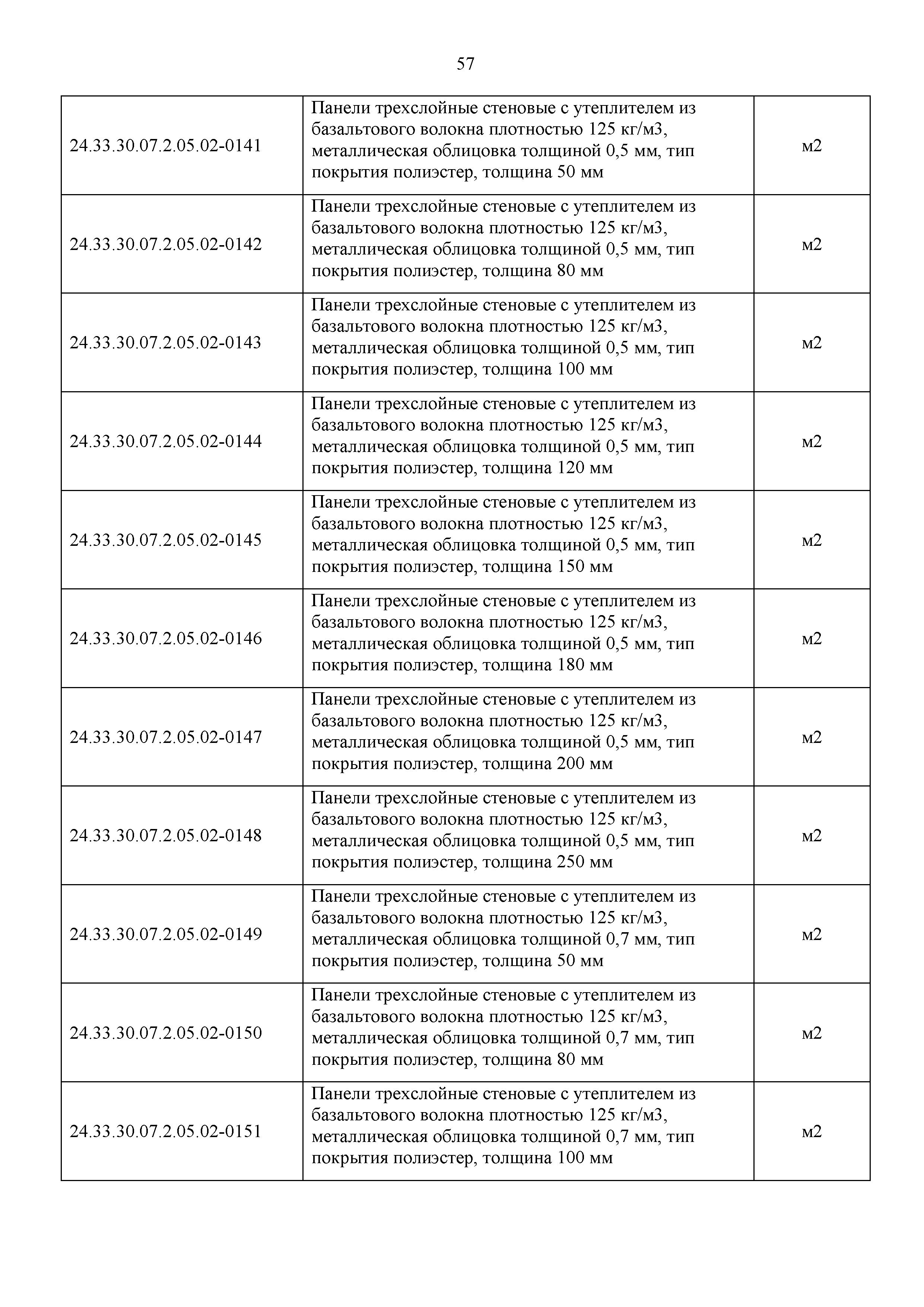 57

| | | |
|---|---|---|
| 24.33.30.07.2.05.02-0141 | Панели трехслойные стеновые с утеплителем из базальтового волокна плотностью 125 кг/м3, металлическая облицовка толщиной 0,5 мм, тип покрытия полиэстер, толщина 50 мм | м2 |
| 24.33.30.07.2.05.02-0142 | Панели трехслойные стеновые с утеплителем из базальтового волокна плотностью 125 кг/м3, металлическая облицовка толщиной 0,5 мм, тип покрытия полиэстер, толщина 80 мм | м2 |
| 24.33.30.07.2.05.02-0143 | Панели трехслойные стеновые с утеплителем из базальтового волокна плотностью 125 кг/м3, металлическая облицовка толщиной 0,5 мм, тип покрытия полиэстер, толщина 100 мм | м2 |
| 24.33.30.07.2.05.02-0144 | Панели трехслойные стеновые с утеплителем из базальтового волокна плотностью 125 кг/м3, металлическая облицовка толщиной 0,5 мм, тип покрытия полиэстер, толщина 120 мм | м2 |
| 24.33.30.07.2.05.02-0145 | Панели трехслойные стеновые с утеплителем из базальтового волокна плотностью 125 кг/м3, металлическая облицовка толщиной 0,5 мм, тип покрытия полиэстер, толщина 150 мм | м2 |
| 24.33.30.07.2.05.02-0146 | Панели трехслойные стеновые с утеплителем из базальтового волокна плотностью 125 кг/м3, металлическая облицовка толщиной 0,5 мм, тип покрытия полиэстер, толщина 180 мм | м2 |
| 24.33.30.07.2.05.02-0147 | Панели трехслойные стеновые с утеплителем из базальтового волокна плотностью 125 кг/м3, металлическая облицовка толщиной 0,5 мм, тип покрытия полиэстер, толщина 200 мм | м2 |
| 24.33.30.07.2.05.02-0148 | Панели трехслойные стеновые с утеплителем из базальтового волокна плотностью 125 кг/м3, металлическая облицовка толщиной 0,5 мм, тип покрытия полиэстер, толщина 250 мм | м2 |
| 24.33.30.07.2.05.02-0149 | Панели трехслойные стеновые с утеплителем из базальтового волокна плотностью 125 кг/м3, металлическая облицовка толщиной 0,7 мм, тип покрытия полиэстер, толщина 50 мм | м2 |
| 24.33.30.07.2.05.02-0150 | Панели трехслойные стеновые с утеплителем из базальтового волокна плотностью 125 кг/м3, металлическая облицовка толщиной 0,7 мм, тип покрытия полиэстер, толщина 80 мм | м2 |
| 24.33.30.07.2.05.02-0151 | Панели трехслойные стеновые с утеплителем из базальтового волокна плотностью 125 кг/м3, металлическая облицовка толщиной 0,7 мм, тип покрытия полиэстер, толщина 100 мм | м2 |